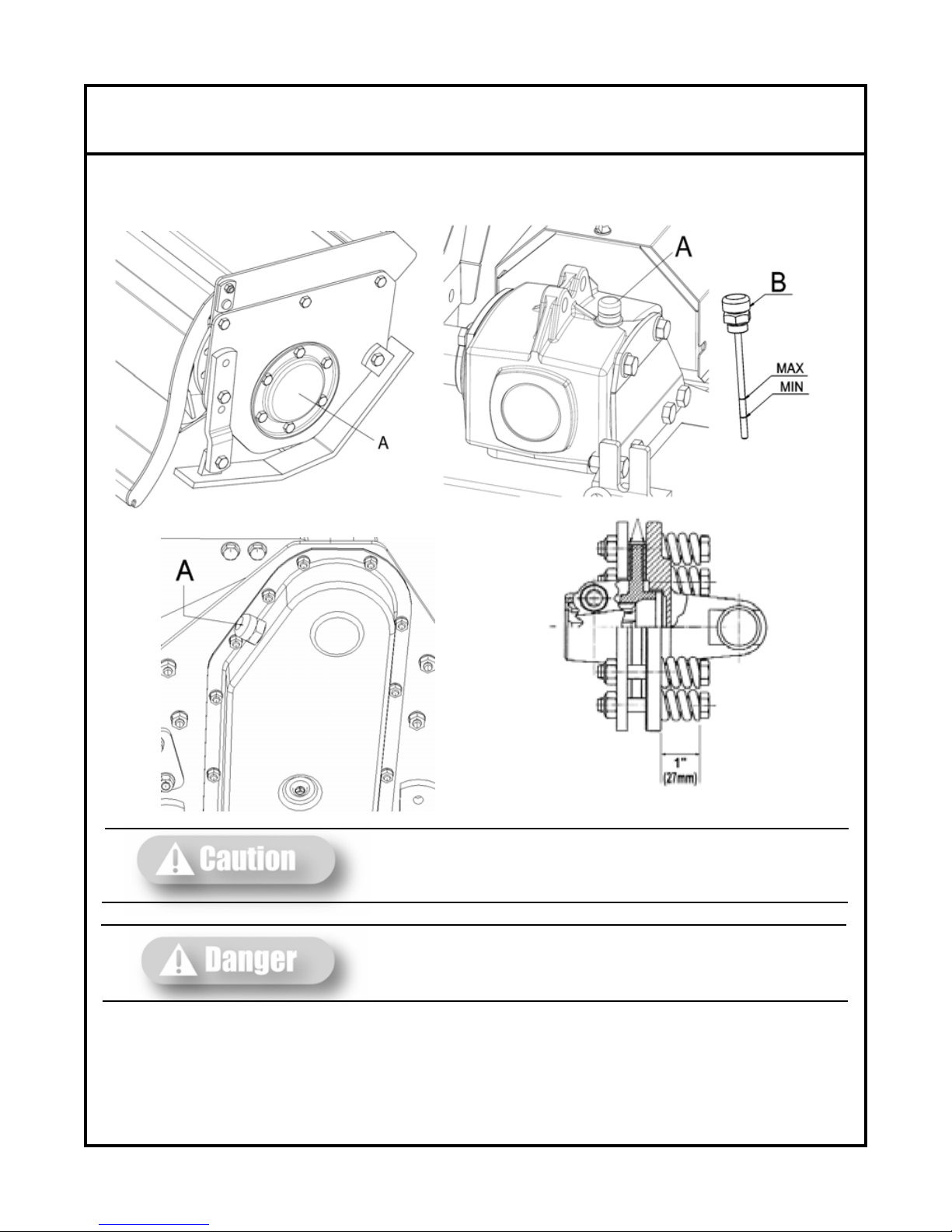 A

A

B

MAX

MIN

A

1"
(27mm)

Caution

Danger